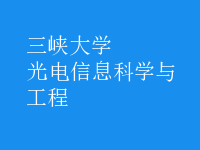 三峡大学
光电信息科学与工程